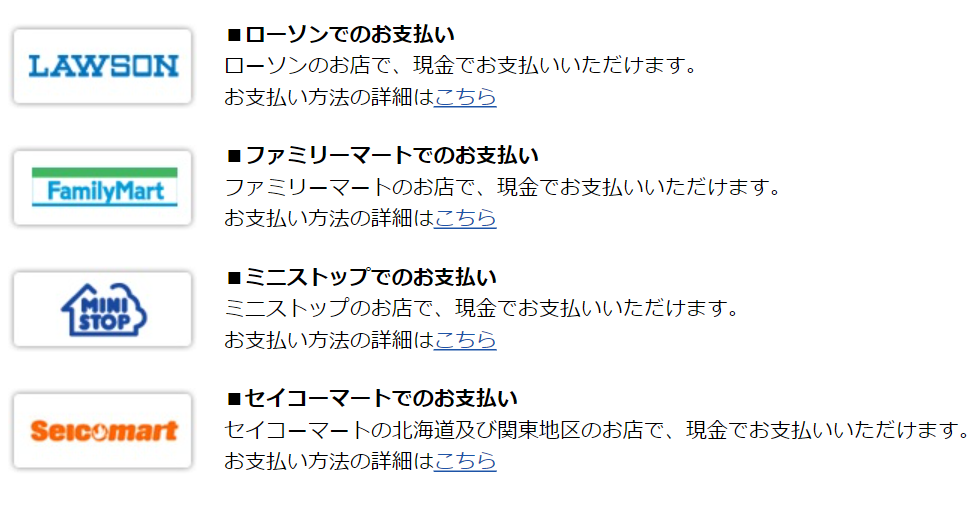 LAWSON

■ローソンでのお支払い
ローソンのお店で、現金でお支払いいただけます。
お支払い方法の詳細はこちら

FamilyMart

■ファミリーマートでのお支払い
ファミリーマートのお店で、現金でお支払いいただけます。
お支払い方法の詳細はこちら

MINI STOP

■ミニストップでのお支払い
ミニストップのお店で、現金でお支払いいただけます。
お支払い方法の詳細はこちら

Seicomart

■セイコーマートでのお支払い
セイコーマートの北海道及び関東地区のお店で、現金でお支払いいただけます。
お支払い方法の詳細はこちら